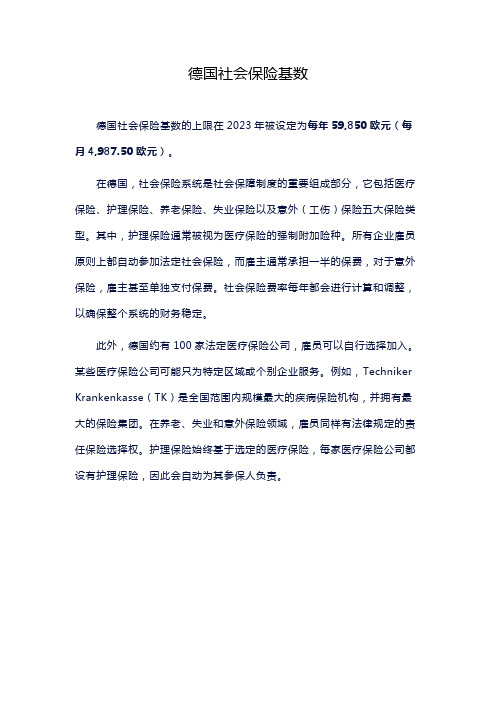 德国社会保险基数

德国社会保险基数的上限在 2023 年被设定为每年 59,850 欧元（每月 4,987.50 欧元）。

在德国，社会保险系统是社会保障制度的重要组成部分，它包括医疗保险、护理保险、养老保险、失业保险以及意外（工伤）保险五大保险类型。其中，护理保险通常被视为医疗保险的强制附加险种。所有企业雇员原则上都自动参加法定社会保险，而雇主通常承担一半的保费，对于意外保险，雇主甚至单独支付保费。社会保险费率每年都会进行计算和调整，以确保整个系统的财务稳定。

此外，德国约有 100 家法定医疗保险公司，雇员可以自行选择加入。某些医疗保险公司可能只为特定区域或个别企业服务。例如，Techniker Krankenkasse（TK）是全国范围内规模最大的疾病保险机构，并拥有最大的保险集团。在养老、失业和意外保险领域，雇员同样有法律规定的责任保险选择权。护理保险始终基于选定的医疗保险，每家医疗保险公司都设有护理保险，因此会自动为其参保人负责。